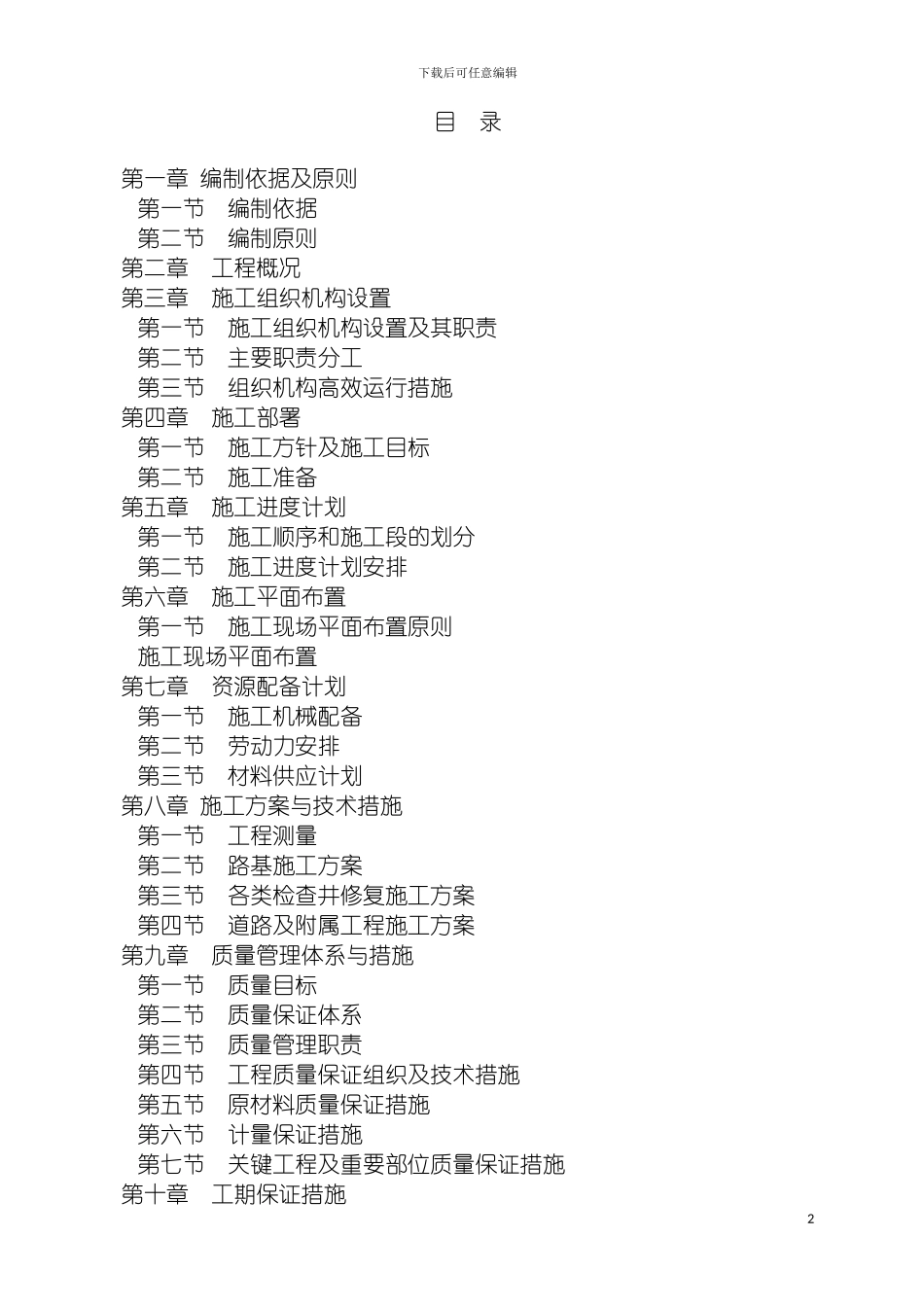 下载后可任意编辑

目　录

第一章　编制依据及原则
第一节　编制依据
第二节　编制原则
第二章　工程概况
第三章　施工组织机构设置
第一节　施工组织机构设置及其职责
第二节　主要职责分工
第三节　组织机构高效运行措施
第四章　施工部署
第一节　施工方针及施工目标
第二节　施工准备
第五章　施工进度计划
第一节　施工顺序和施工段的划分
第二节　施工进度计划安排
第六章　施工平面布置
第一节　施工现场平面布置原则
施工现场平面布置
第七章　资源配备计划
第一节　施工机械配备
第二节　劳动力安排
第三节　材料供应计划
第八章　施工方案与技术措施
第一节　工程测量
第二节　路基施工方案
第三节　各类检查井修复施工方案
第四节　道路及附属工程施工方案
第九章　质量管理体系与措施
第一节　质量目标
第二节　质量保证体系
第三节　质量管理职责
第四节　工程质量保证组织及技术措施
第五节　原材料质量保证措施
第六节　计量保证措施
第七节　关键工程及重要部位质量保证措施
第十章　工期保证措施

2